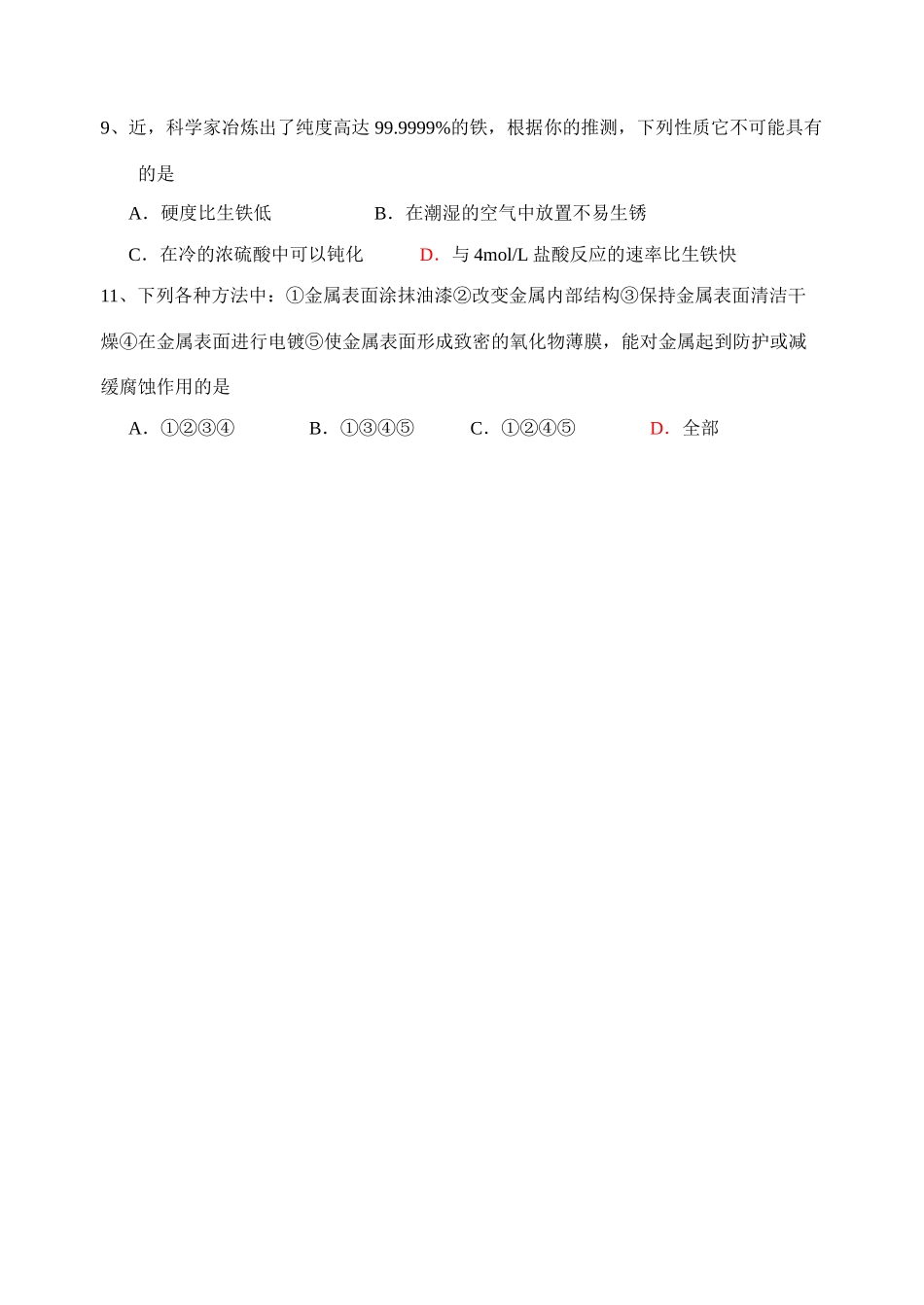 9、近，科学家冶炼出了纯度高达 99.9999%的铁，根据你的推测，下列性质它不可能具有的是

A．硬度比生铁低　　　　B．在潮湿的空气中放置不易生锈

C．在冷的浓硫酸中可以钝化　　　D．与 4mol/L 盐酸反应的速率比生铁快

11、下列各种方法中：①金属表面涂抹油漆②改变金属内部结构③保持金属表面清洁干燥④在金属表面进行电镀⑤使金属表面形成致密的氧化物薄膜，能对金属起到防护或减缓腐蚀作用的是

A．①②③④　　　B．①③④⑤　　　C．①②④⑤　　　D．全部